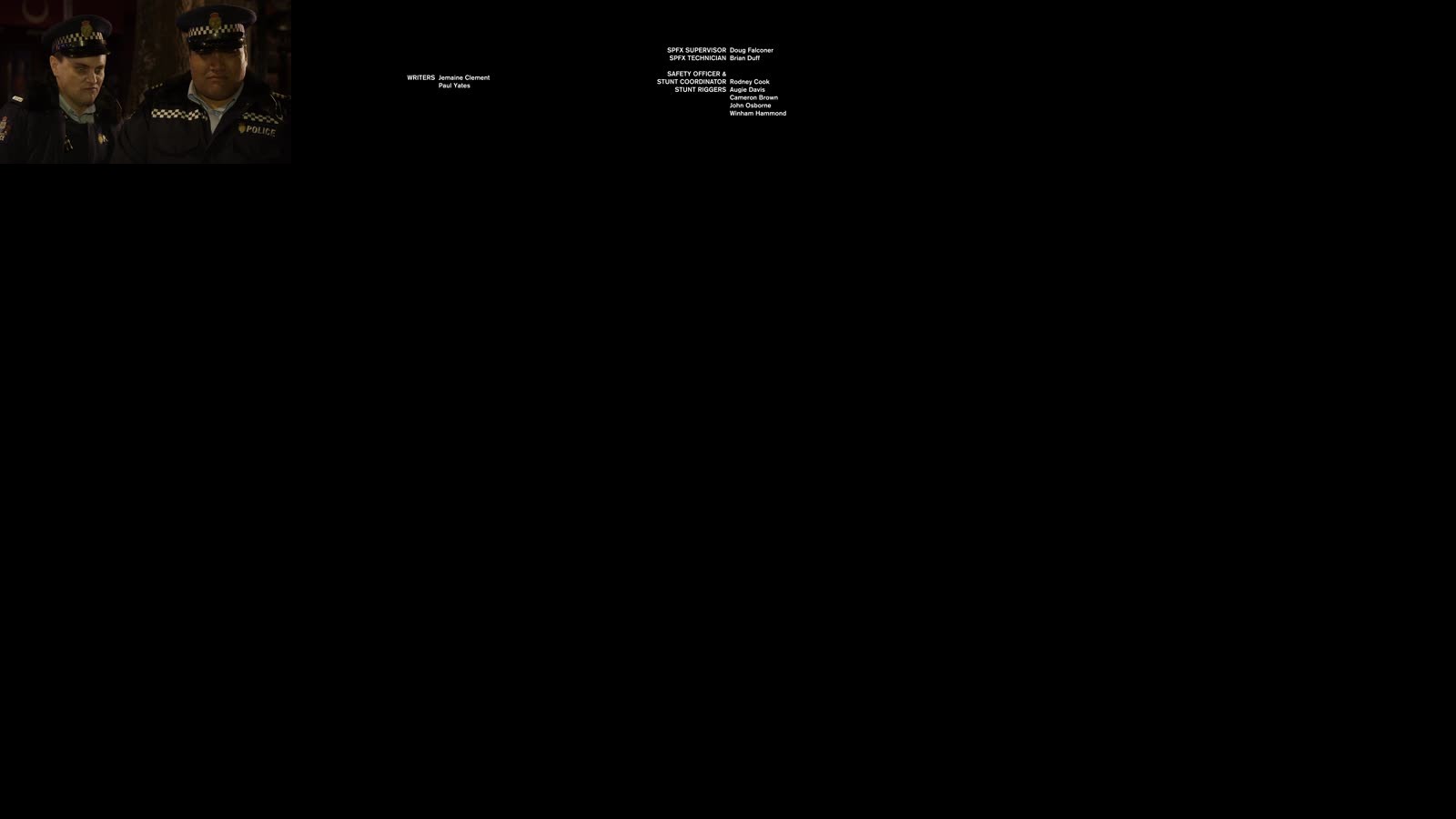 POLICE

WRITERS Jemaine Clement
Paul Yates

SPFX SUPERVISOR Doug Falconer
SPFX TECHNICIAN Brian Duff

SAFETY OFFICER &
STUNT COORDINATOR Rodney Cook
STUNT RIGGERS Augie Davis
Cameron Brown
John Osborne
Winham Hammond